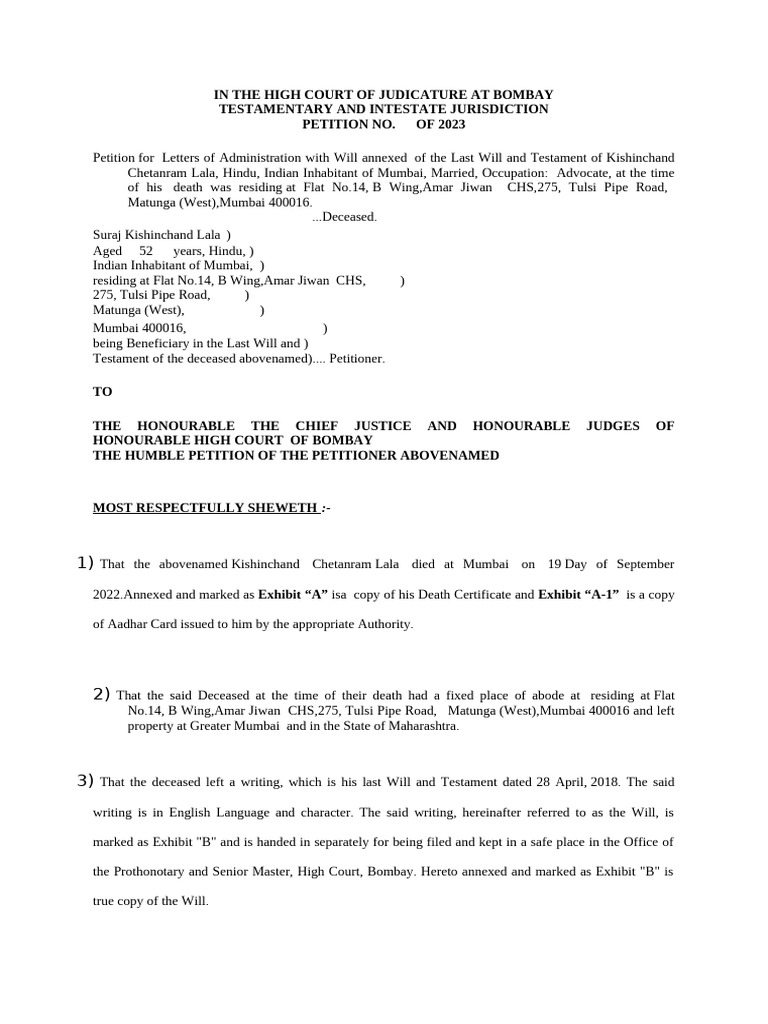 IN THE HIGH COURT OF JUDICATURE AT BOMBAY
TESTAMENTARY AND INTESTATE JURISDICTION
PETITION NO. OF 2023

Petition for Letters of Administration with Will annexed of the Last Will and Testament of Kishinchand Chetanram Lala, Hindu, Indian Inhabitant of Mumbai, Married, Occupation: Advocate, at the time of his death was residing at Flat No.14, B Wing,Amar Jiwan CHS,275, Tulsi Pipe Road, Matunga (West),Mumbai 400016.
...Deceased.

Suraj Kishinchand Lala )
Aged 52 years, Hindu, )
Indian Inhabitant of Mumbai, )
residing at Flat No.14, B Wing,Amar Jiwan CHS, )
275, Tulsi Pipe Road, )
Matunga (West), )
Mumbai 400016, )
being Beneficiary in the Last Will and )
Testament of the deceased abovenamed).... Petitioner.

TO

THE HONOURABLE THE CHIEF JUSTICE AND HONOURABLE JUDGES OF HONOURABLE HIGH COURT OF BOMBAY
THE HUMBLE PETITION OF THE PETITIONER ABOVENAMED

MOST RESPECTFULLY SHEWETH :-

1) That the abovenamed Kishinchand Chetanram Lala died at Mumbai on 19 Day of September 2022.Annexed and marked as Exhibit "A" isa copy of his Death Certificate and Exhibit "A-1" is a copy of Aadhar Card issued to him by the appropriate Authority.

2) That the said Deceased at the time of their death had a fixed place of abode at residing at Flat No.14, B Wing,Amar Jiwan CHS,275, Tulsi Pipe Road, Matunga (West),Mumbai 400016 and left property at Greater Mumbai and in the State of Maharashtra.

3) That the deceased left a writing, which is his last Will and Testament dated 28 April, 2018. The said writing is in English Language and character. The said writing, hereinafter referred to as the Will, is marked as Exhibit "B" and is handed in separately for being filed and kept in a safe place in the Office of the Prothonotary and Senior Master, High Court, Bombay. Hereto annexed and marked as Exhibit "B" is true copy of the Will.